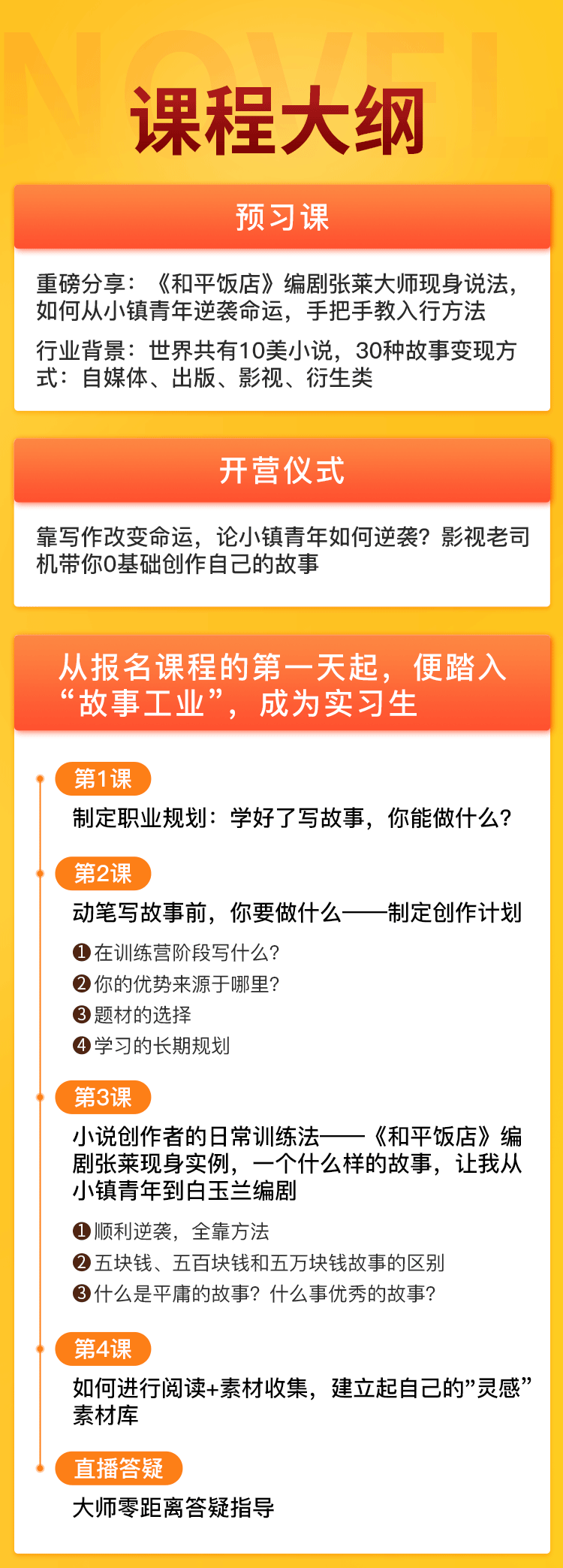 NOVEL

课程大纲

预习课

重磅分享：《和平饭店》编剧张莱大师现身说法，如何从小镇青年逆袭命运，手把手教入行方法

行业背景：世界共有10美小说，30种故事变现方式：自媒体、出版、影视、衍生类

开营仪式

靠写作改变命运，论小镇青年如何逆袭？影视老司机带你0基础创作自己的故事

从报名课程的第一天起，便踏入“故事工业”，成为实习生

第1课

制定职业规划：学好了写故事，你能做什么？

第2课

动笔写故事前，你要做什么——制定创作计划

❶在训练营阶段写什么？
❷你的优势来源于哪里？
❸题材的选择
❹学习的长期规划

第3课

小说创作者的日常训练法——《和平饭店》编剧张莱现身实例，一个什么样的故事，让我从小镇青年到白玉兰编剧

❶顺利逆袭，全靠方法
❷五块钱、五百块钱和五万块钱故事的区别
❸什么是平庸的故事？什么事优秀的故事？

第4课

如何进行阅读+素材收集，建立起自己的”灵感”素材库

直播答疑

大师零距离答疑指导